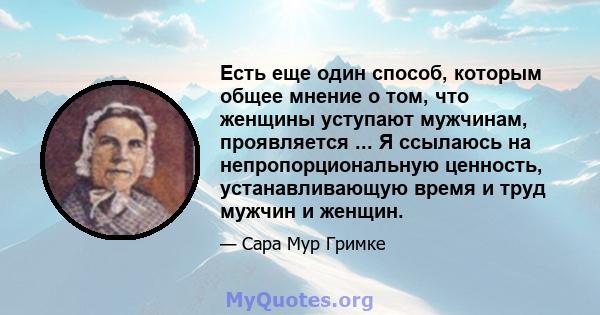 Есть еще один способ, которым общее мнение о том, что женщины уступают мужчинам, проявляется ... Я ссылаюсь на непропорциональную ценность, устанавливающую время и труд мужчин и женщин.

— Сара Мур Гримке

MyQuotes.org